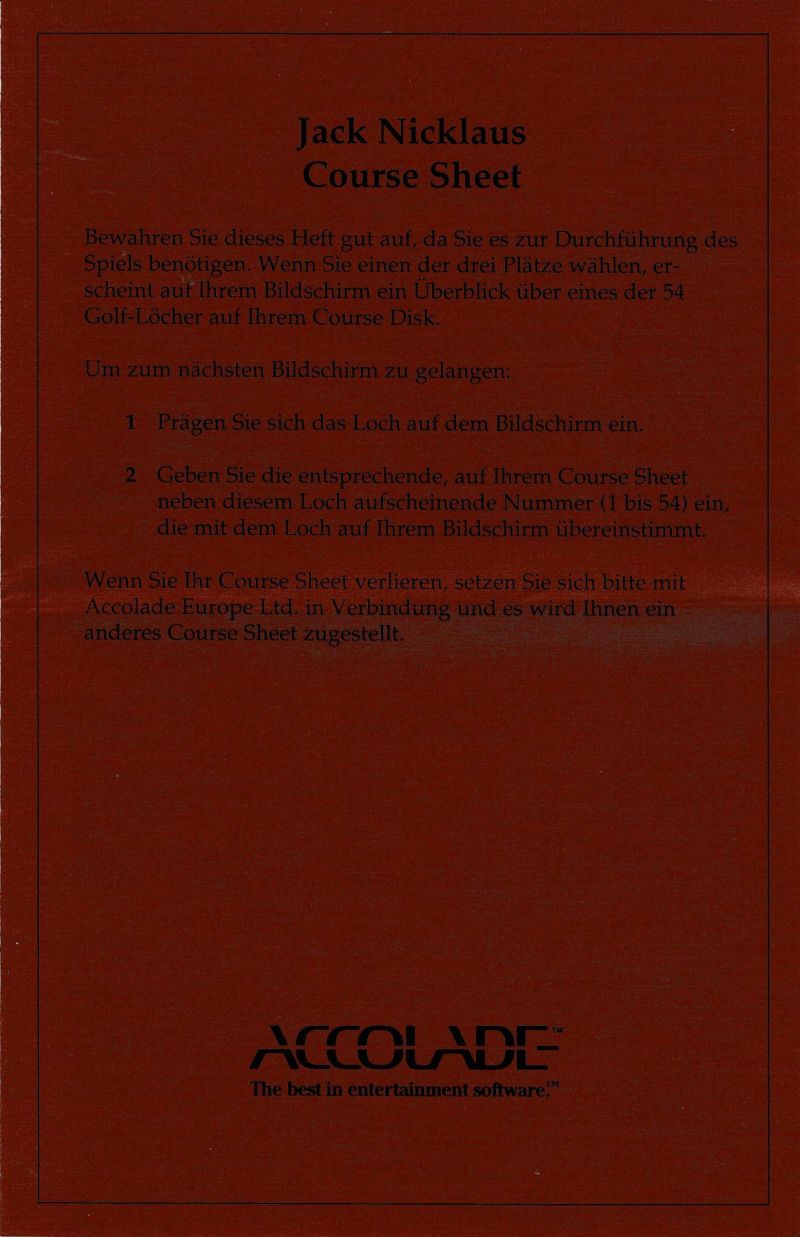 Jack Nicklaus
Course Sheet

Bewahren Sie dieses Heft gut auf, da Sie es zur Durchführung des Spiels benötigen. Wenn Sie einen der drei Plätze wählen, erscheint auf Ihrem Bildschirm ein Überblick über eines der 54 Golf-Löcher auf Ihrem Course Disk.

Um zum nächsten Bildschirm zu gelangen:

1 Prägen Sie sich das Loch auf dem Bildschirm ein.

2 Geben Sie die entsprechende, auf Ihrem Course Sheet neben diesem Loch aufscheinende Nummer (1 bis 54) ein, die mit dem Loch auf Ihrem Bildschirm übereinstimmt.

Wenn Sie Ihr Course Sheet verlieren, setzen Sie sich bitte mit Accolade Europe Ltd. in Verbindung und es wird Ihnen ein anderes Course Sheet zugestellt.

ACCOLADE™
The best in entertainment software.™